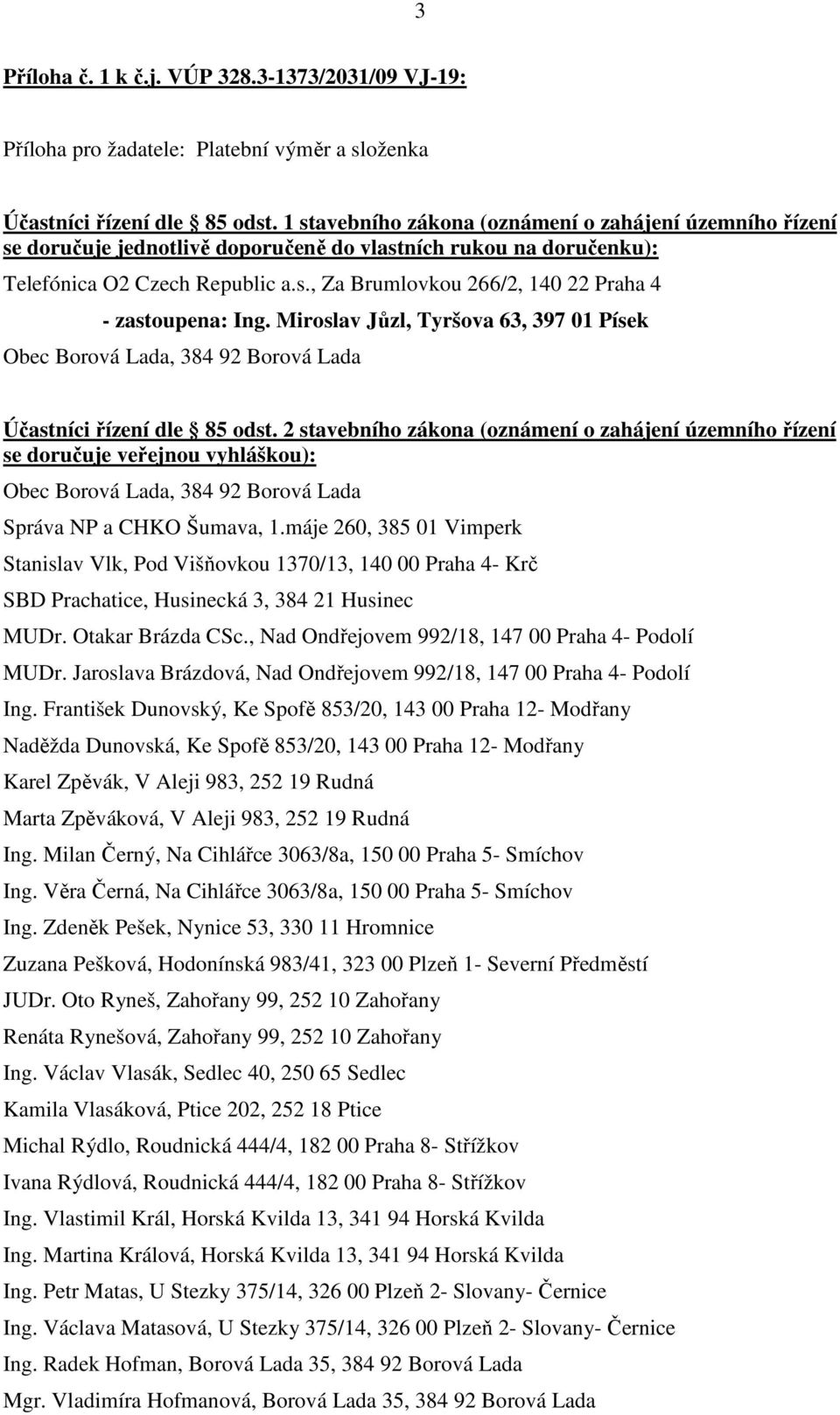 3

Příloha č. 1 k č.j. VÚP 328.3-1373/2031/09 VJ-19:

Příloha pro žadatele: Platební výměr a složenka

Účastníci řízení dle 85 odst. 1 stavebního zákona (oznámení o zahájení územního řízení se doručuje jednotlivě doporučeně do vlastních rukou na doručenku):

Telefónica O2 Czech Republic a.s., Za Brumlovkou 266/2, 140 22 Praha 4

- zastoupena: Ing. Miroslav Jůzl, Tyršova 63, 397 01 Písek

Obec Borová Lada, 384 92 Borová Lada

Účastníci řízení dle 85 odst. 2 stavebního zákona (oznámení o zahájení územního řízení se doručuje veřejnou vyhláškou):

Obec Borová Lada, 384 92 Borová Lada

Správa NP a CHKO Šumava, 1.máje 260, 385 01 Vimperk

Stanislav Vlk, Pod Višňovkou 1370/13, 140 00 Praha 4- Krč

SBD Prachatice, Husinecká 3, 384 21 Husinec

MUDr. Otakar Brázda CSc., Nad Ondřejovem 992/18, 147 00 Praha 4- Podolí

MUDr. Jaroslava Brázdová, Nad Ondřejovem 992/18, 147 00 Praha 4- Podolí

Ing. František Dunovský, Ke Spofě 853/20, 143 00 Praha 12- Modřany

Naděžda Dunovská, Ke Spofě 853/20, 143 00 Praha 12- Modřany

Karel Zpěvák, V Aleji 983, 252 19 Rudná

Marta Zpěváková, V Aleji 983, 252 19 Rudná

Ing. Milan Černý, Na Cihlářce 3063/8a, 150 00 Praha 5- Smíchov

Ing. Věra Černá, Na Cihlářce 3063/8a, 150 00 Praha 5- Smíchov

Ing. Zdeněk Pešek, Nynice 53, 330 11 Hromnice

Zuzana Pešková, Hodonínská 983/41, 323 00 Plzeň 1- Severní Předměstí

JUDr. Oto Ryneš, Zahořany 99, 252 10 Zahořany

Renáta Rynešová, Zahořany 99, 252 10 Zahořany

Ing. Václav Vlasák, Sedlec 40, 250 65 Sedlec

Kamila Vlasáková, Ptice 202, 252 18 Ptice

Michal Rýdlo, Roudnická 444/4, 182 00 Praha 8- Střížkov

Ivana Rýdlová, Roudnická 444/4, 182 00 Praha 8- Střížkov

Ing. Vlastimil Král, Horská Kvilda 13, 341 94 Horská Kvilda

Ing. Martina Králová, Horská Kvilda 13, 341 94 Horská Kvilda

Ing. Petr Matas, U Stezky 375/14, 326 00 Plzeň 2- Slovany- Černice

Ing. Václava Matasová, U Stezky 375/14, 326 00 Plzeň 2- Slovany- Černice

Ing. Radek Hofman, Borová Lada 35, 384 92 Borová Lada

Mgr. Vladimíra Hofmanová, Borová Lada 35, 384 92 Borová Lada